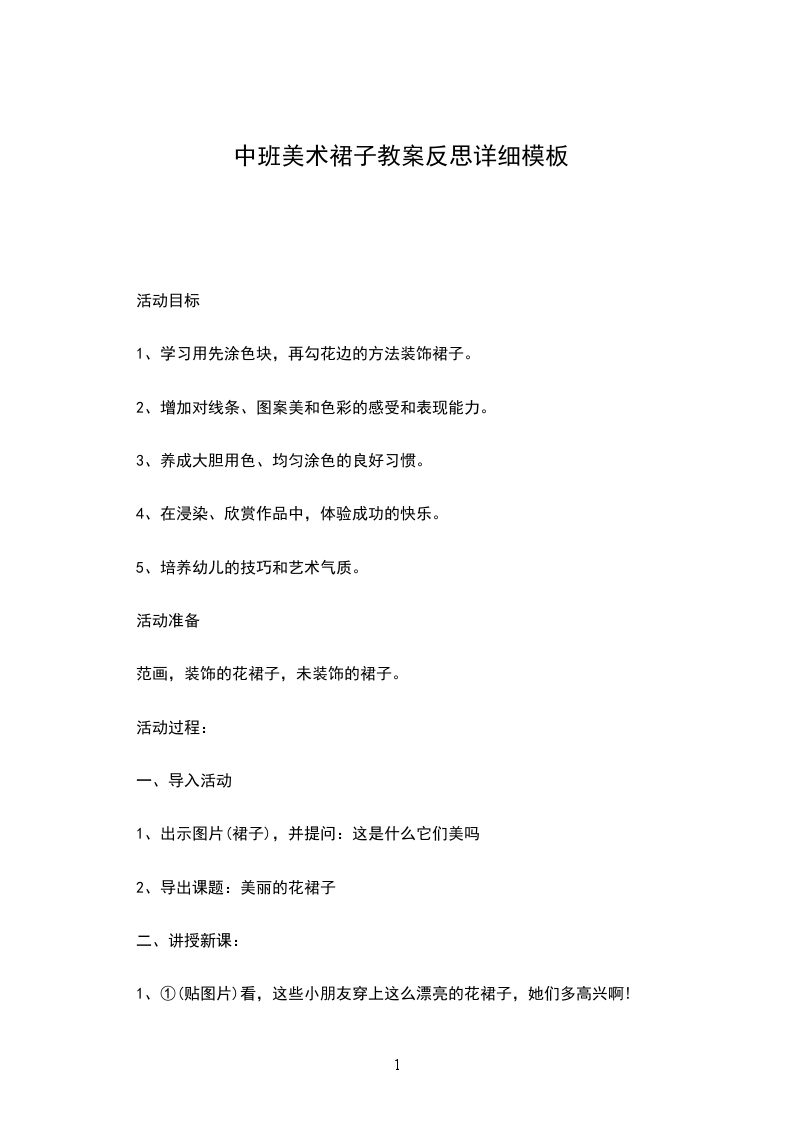 中班美术裙子教案反思详细模板

活动目标

1、学习用先涂色块，再勾花边的方法装饰裙子。

2、增加对线条、图案美和色彩的感受和表现能力。

3、养成大胆用色、均匀涂色的良好习惯。

4、在浸染、欣赏作品中，体验成功的快乐。

5、培养幼儿的技巧和艺术气质。

活动准备

范画，装饰的花裙子，未装饰的裙子。

活动过程：

一、导入活动

1、出示图片(裙子)，并提问：这是什么它们美吗

2、导出课题：美丽的花裙子

二、讲授新课：

1、①(贴图片)看，这些小朋友穿上这么漂亮的花裙子，她们多高兴啊!

1